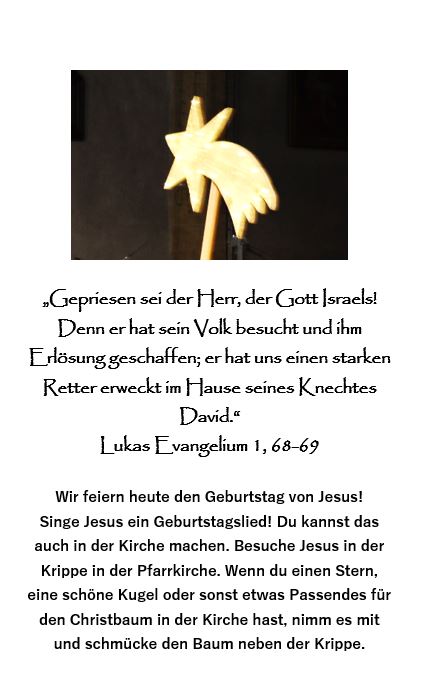 „Gepriesen sei der Herr, der Gott Israels! Denn er hat sein Volk besucht und ihm Erlösung geschaffen; er hat uns einen starken Retter erweckt im Hause seines Knechtes David.“

Lukas Evangelium 1, 68-69

Wir feiern heute den Geburtstag von Jesus! Singe Jesus ein Geburtstagslied! Du kannst das auch in der Kirche machen. Besuche Jesus in der Krippe in der Pfarrkirche. Wenn du einen Stern, eine schöne Kugel oder sonst etwas Passendes für den Christbaum in der Kirche hast, nimm es mit und schmücke den Baum neben der Krippe.